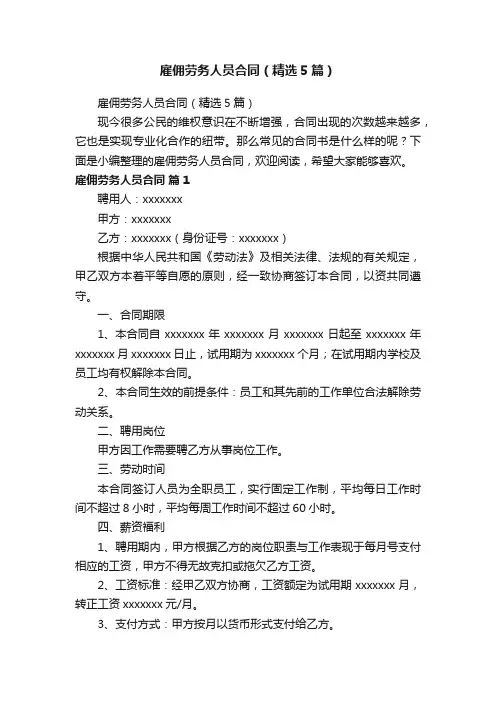 雇佣劳务人员合同（精选5篇）

雇佣劳务人员合同（精选5篇）

现今很多公民的维权意识在不断增强，合同出现的次数越来越多，它也是实现专业化合作的纽带。那么常见的合同书是什么样的呢？下面是小编整理的雇佣劳务人员合同，欢迎阅读，希望大家能够喜欢。

雇佣劳务人员合同 篇1

聘用人：xxxxxxx

甲方：xxxxxxx

乙方：xxxxxxx（身份证号：xxxxxxx）

根据中华人民共和国《劳动法》及相关法律、法规的有关规定，甲乙双方本着平等自愿的原则，经一致协商签订本合同，以资共同遵守。

一、合同期限

1、本合同自 xxxxxxx 年 xxxxxxx 月 xxxxxxx 日起至 xxxxxxx 年 xxxxxxx 月 xxxxxxx 日止，试用期为 xxxxxxx 个月；在试用期内学校及员工均有权解除本合同。

2、本合同生效的前提条件：员工和其先前的工作单位合法解除劳动关系。

二、聘用岗位

甲方因工作需要聘乙方从事岗位工作。

三、劳动时间

本合同签订人员为全职员工，实行固定工作制，平均每日工作时间不超过8小时，平均每周工作时间不超过60小时。

四、薪资福利

1、聘用期内，甲方根据乙方的岗位职责与工作表现于每月号支付相应的工资，甲方不得无故克扣或拖欠乙方工资。

2、工资标准：经甲乙双方协商，工资额定为试用期 xxxxxxx 月，转正工资 xxxxxxx 元/月。

3、支付方式：甲方按月以货币形式支付给乙方。